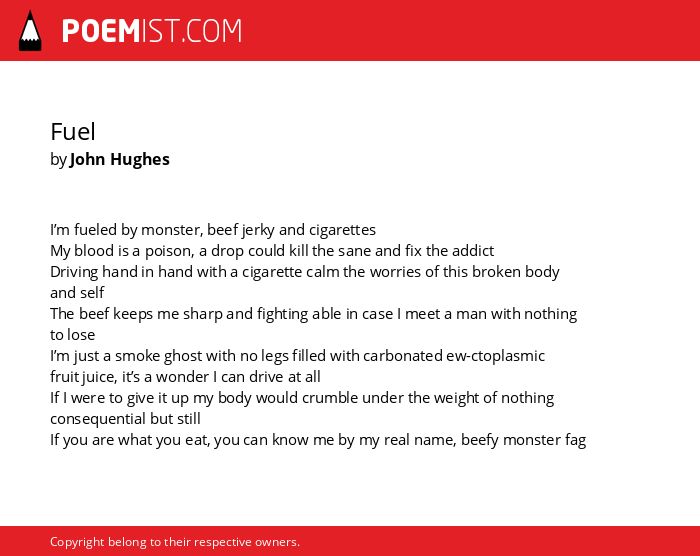 POEMIST.COM

Fuel
by John Hughes

I'm fueled by monster, beef jerky and cigarettes
My blood is a poison, a drop could kill the sane and fix the addict
Driving hand in hand with a cigarette calm the worries of this broken body and self
The beef keeps me sharp and fighting able in case I meet a man with nothing to lose
I'm just a smoke ghost with no legs filled with carbonated ew-ctoplasmic fruit juice, it's a wonder I can drive at all
If I were to give it up my body would crumble under the weight of nothing consequential but still
If you are what you eat, you can know me by my real name, beefy monster fag

Copyright belong to their respective owners.